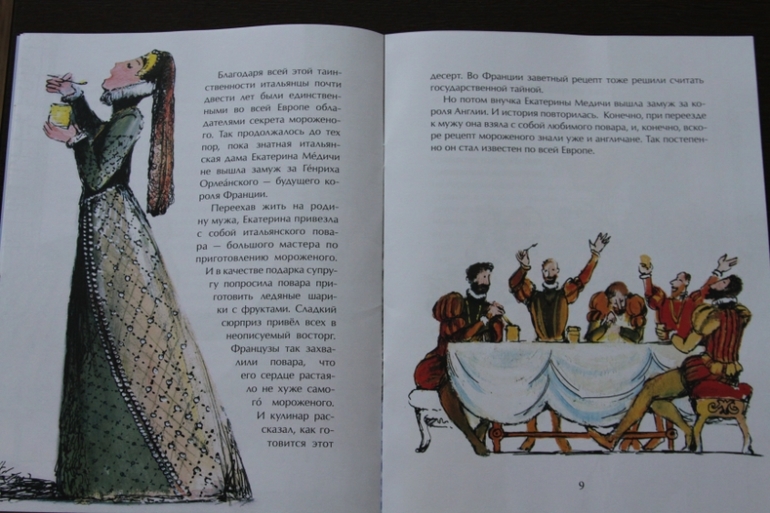 Благодаря всей этой таинственности итальянцы почти двести лет были единственными во всей Европе обладателями секрета мороженого. Так продолжалось до тех пор, пока знатная итальянская дама Екатерина Ме́дичи не вышла замуж за Ге́нриха Орлеа́нского — будущего короля Франции.

Переехав жить на родину мужа, Екатерина привезла с собой итальянского повара — большого мастера по приготовлению мороженого. И в качестве подарка супругу попросила повара приготовить ледяные шарики с фруктами. Сладкий сюрприз привёл всех в неописуемый восторг. Французы так захвалили повара, что его сердце растаяло не хуже самого́ мороженого. И кулинар рассказал, как готовится этот

десерт. Во Франции заветный рецепт тоже решили считать государственной тайной.

Но потом внучка Екатерины Медичи вышла замуж за короля Англии. И история повторилась. Конечно, при переезде к мужу она взяла с собой любимого повара, и, конечно, вскоре рецепт мороженого знали уже и англичане. Так постепенно он стал известен по всей Европе.

9